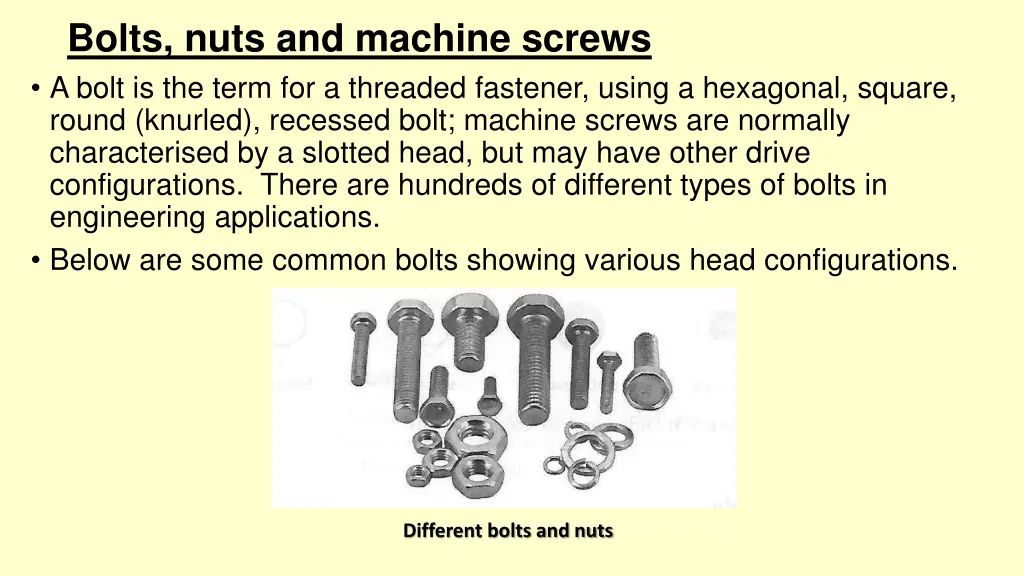 Bolts, nuts and machine screws

• A bolt is the term for a threaded fastener, using a hexagonal, square, round (knurled), recessed bolt; machine screws are normally characterised by a slotted head, but may have other drive configurations.  There are hundreds of different types of bolts in engineering applications.

• Below are some common bolts showing various head configurations.

Different bolts and nuts